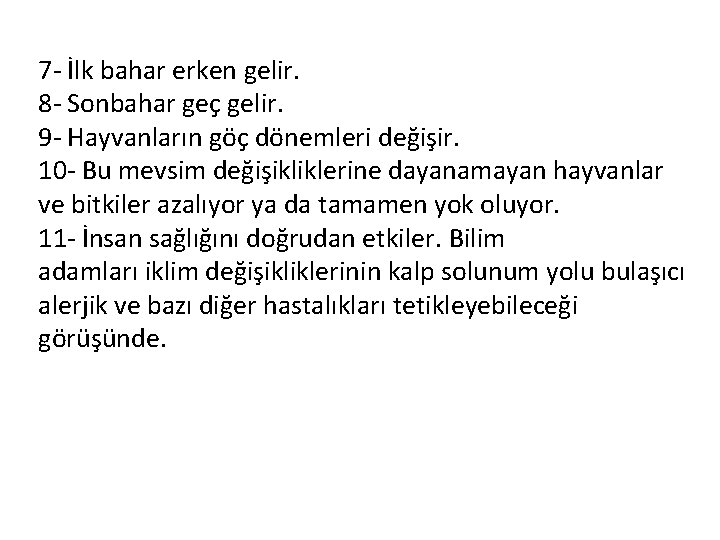 7- İlk bahar erken gelir.
8- Sonbahar geç gelir.
9- Hayvanların göç dönemleri değişir.
10- Bu mevsim değişikliklerine dayanamayan hayvanlar ve bitkiler azalıyor ya da tamamen yok oluyor.
11- İnsan sağlığını doğrudan etkiler. Bilim adamları iklim değişikliklerinin kalp solunum yolu bulaşıcı alerjik ve bazı diğer hastalıkları tetikleyebileceği görüşünde.